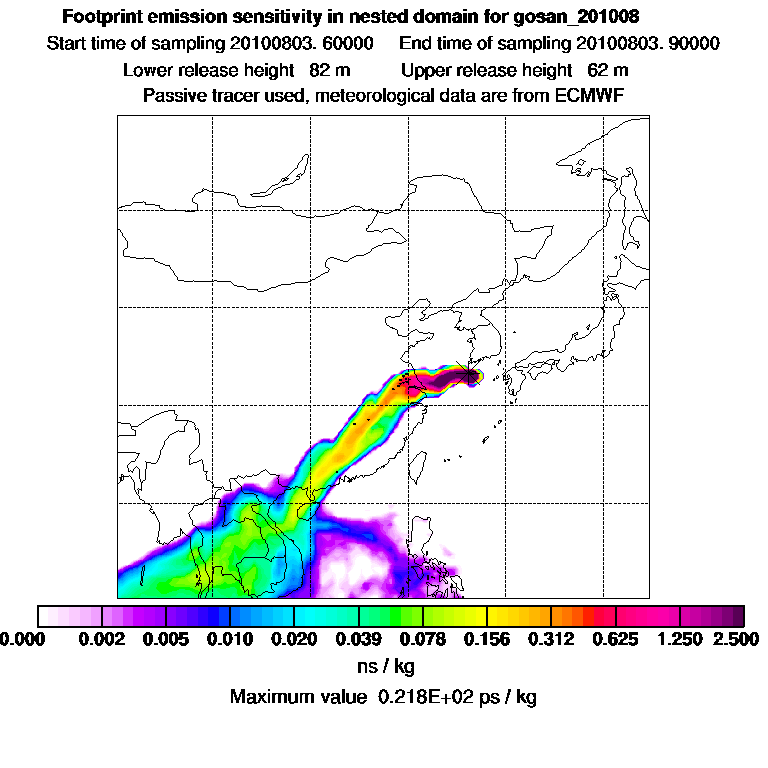 Footprint emission sensitivity in nested domain for gosan_201008

Start time of sampling 20100803. 60000     End time of sampling 20100803. 90000

Lower release height 82 m     Upper release height 62 m

Passive tracer used, meteorological data are from ECMWF

0.000 0.002 0.005 0.010 0.020 0.039 0.078 0.156 0.312 0.625 1.250 2.500

ns / kg

Maximum value 0.218E+02 ps / kg